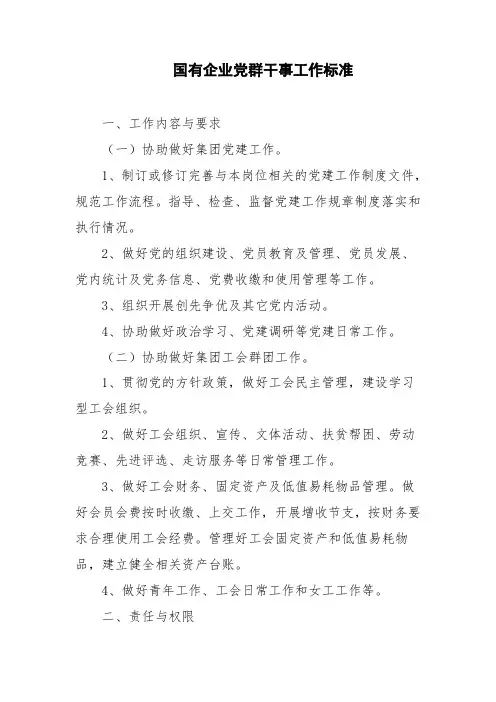 国有企业党群干事工作标准

一、工作内容与要求

（一）协助做好集团党建工作。

1、制订或修订完善与本岗位相关的党建工作制度文件，规范工作流程。指导、检查、监督党建工作规章制度落实和执行情况。

2、做好党的组织建设、党员教育及管理、党员发展、党内统计及党务信息、党费收缴和使用管理等工作。

3、组织开展创先争优及其它党内活动。

4、协助做好政治学习、党建调研等党建日常工作。

（二）协助做好集团工会群团工作。

1、贯彻党的方针政策，做好工会民主管理，建设学习型工会组织。

2、做好工会组织、宣传、文体活动、扶贫帮困、劳动竞赛、先进评选、走访服务等日常管理工作。

3、做好工会财务、固定资产及低值易耗物品管理。做好会员会费按时收缴、上交工作，开展增收节支，按财务要求合理使用工会经费。管理好工会固定资产和低值易耗物品，建立健全相关资产台账。

4、做好青年工作、工会日常工作和女工工作等。

二、责任与权限